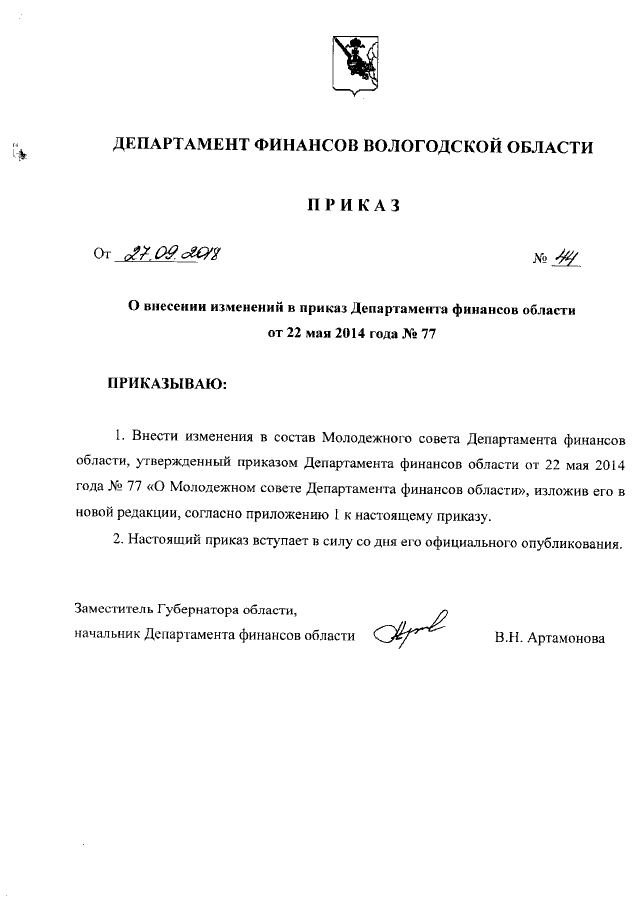 ДЕПАРТАМЕНТ ФИНАНСОВ ВОЛОГОДСКОЙ ОБЛАСТИ

ПРИКАЗ

От 27.09.2018 № 44

О внесении изменений в приказ Департамента финансов области от 22 мая 2014 года № 77

ПРИКАЗЫВАЮ:

1. Внести изменения в состав Молодежного совета Департамента финансов области, утвержденный приказом Департамента финансов области от 22 мая 2014 года № 77 «О Молодежном совете Департамента финансов области», изложив его в новой редакции, согласно приложению 1 к настоящему приказу.

2. Настоящий приказ вступает в силу со дня его официального опубликования.

Заместитель Губернатора области, начальник Департамента финансов области В.Н. Артамонова